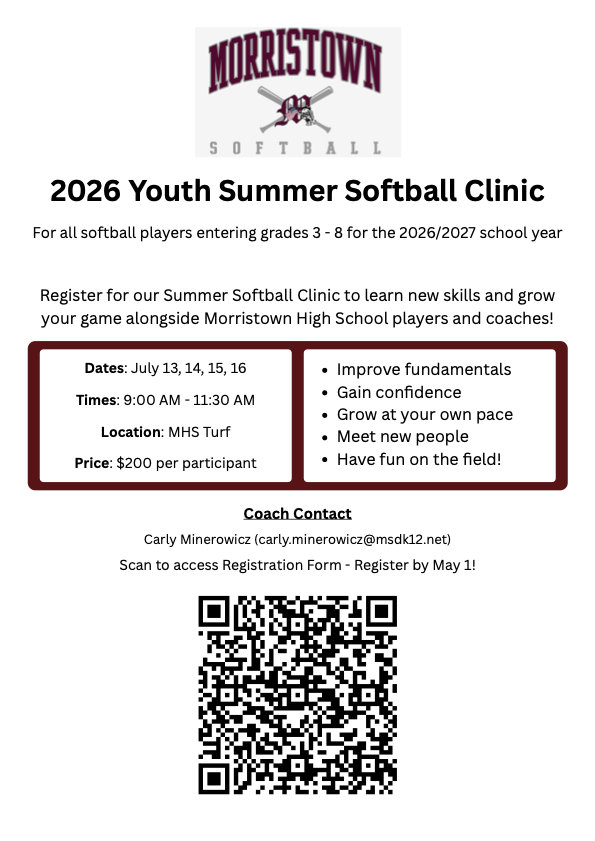 MORRISTOWN

SOFTBALL

2026 Youth Summer Softball Clinic

For all softball players entering grades 3 - 8 for the 2026/2027 school year

Register for our Summer Softball Clinic to learn new skills and grow your game alongside Morristown High School players and coaches!

Dates: July 13, 14, 15, 16

Times: 9:00 AM - 11:30 AM

Location: MHS Turf

Price: $200 per participant

• Improve fundamentals
• Gain confidence
• Grow at your own pace
• Meet new people
• Have fun on the field!

Coach Contact

Carly Minerowicz (carly.minerowicz@msdk12.net)

Scan to access Registration Form - Register by May 1!